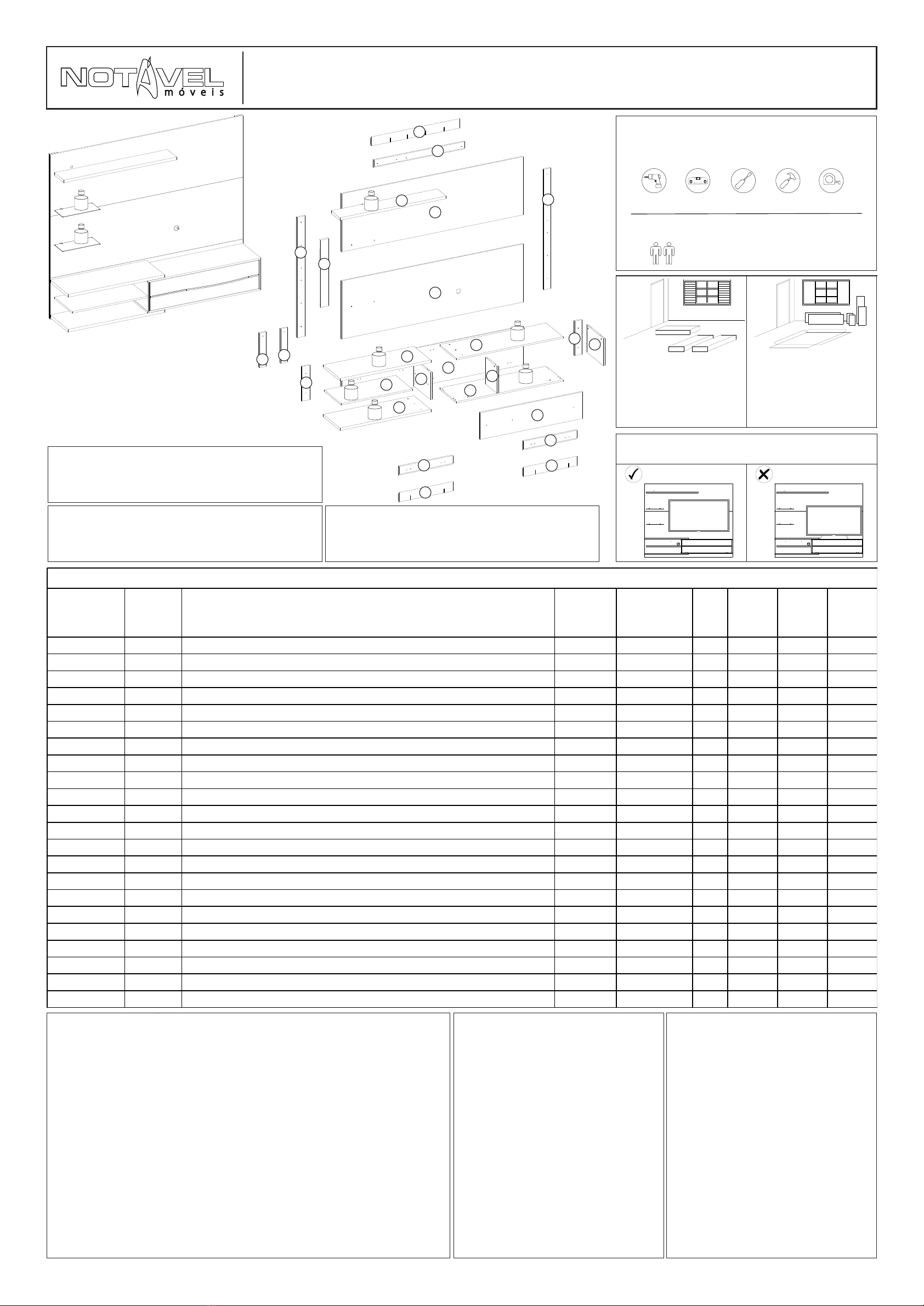 NOTÁVEL
móveis